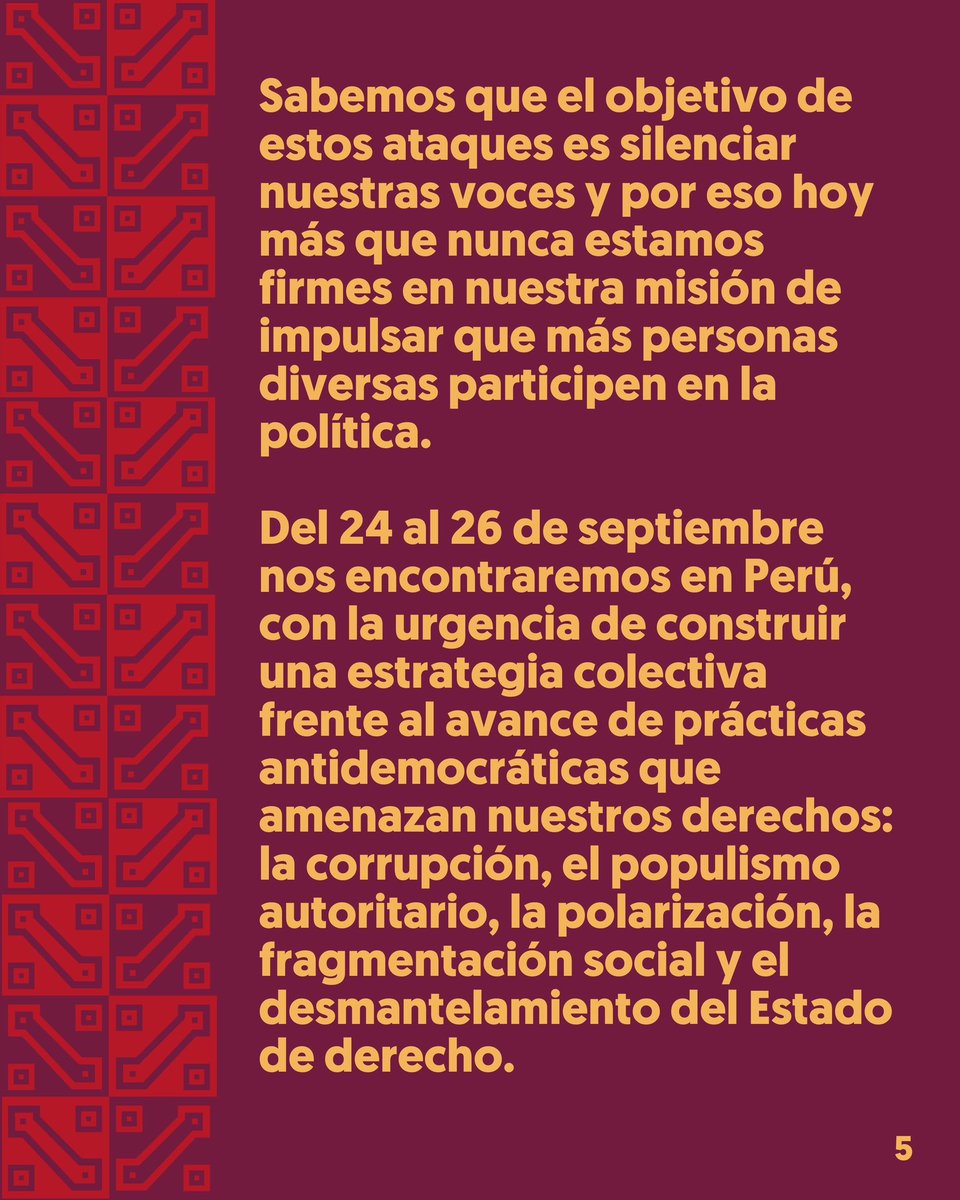 Sabemos que el objetivo de estos ataques es silenciar nuestras voces y por eso hoy más que nunca estamos firmes en nuestra misión de impulsar que más personas diversas participen en la política.

Del 24 al 26 de septiembre nos encontraremos en Perú, con la urgencia de construir una estrategia colectiva frente al avance de prácticas antidemocráticas que amenazan nuestros derechos: la corrupción, el populismo autoritario, la polarización, la fragmentación social y el desmantelamiento del Estado de derecho.

5